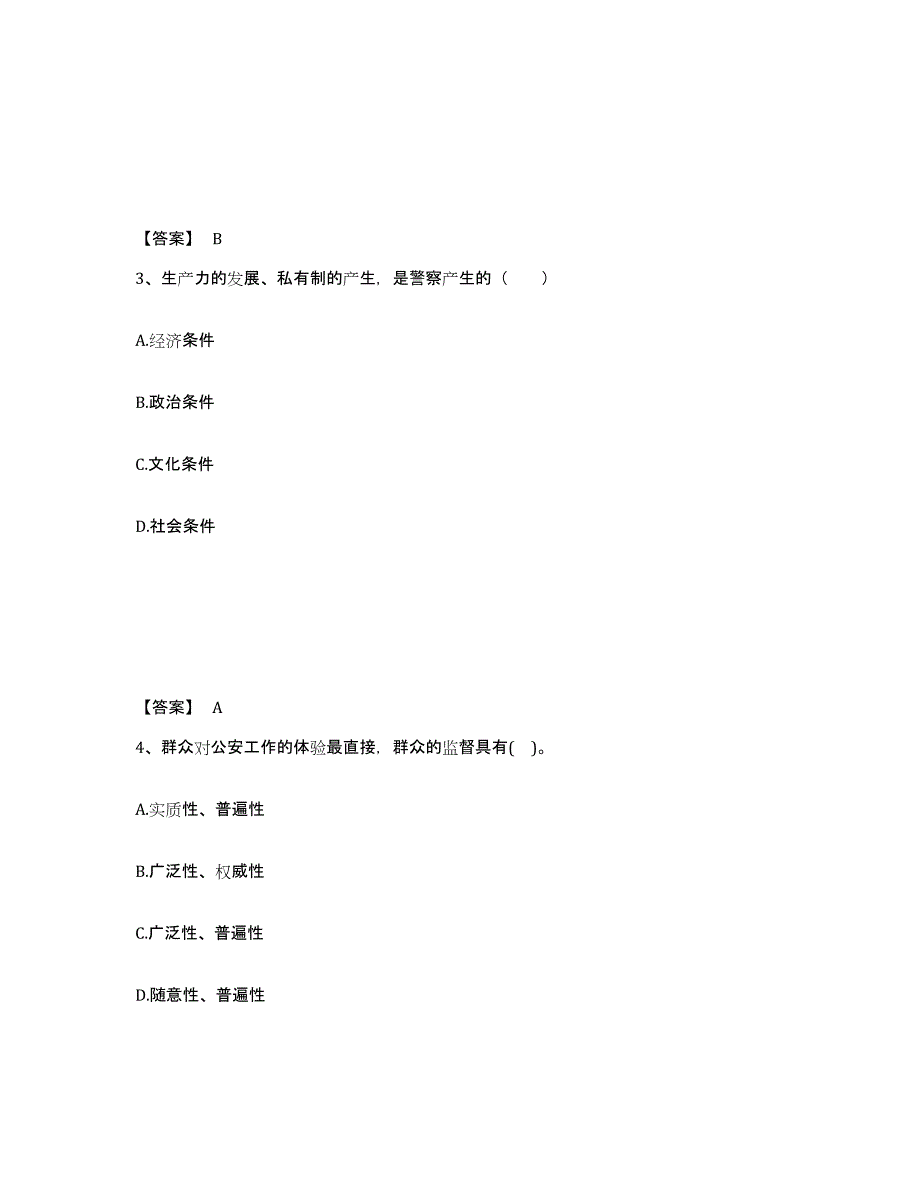 【答案】 B

3、生产力的发展、私有制的产生，是警察产生的（　　）

A.经济条件

B.政治条件

C.文化条件

D.社会条件

【答案】 A

4、群众对公安工作的体验最直接，群众的监督具有( )。

A.实质性、普遍性

B.广泛性、权威性

C.广泛性、普遍性

D.随意性、普遍性